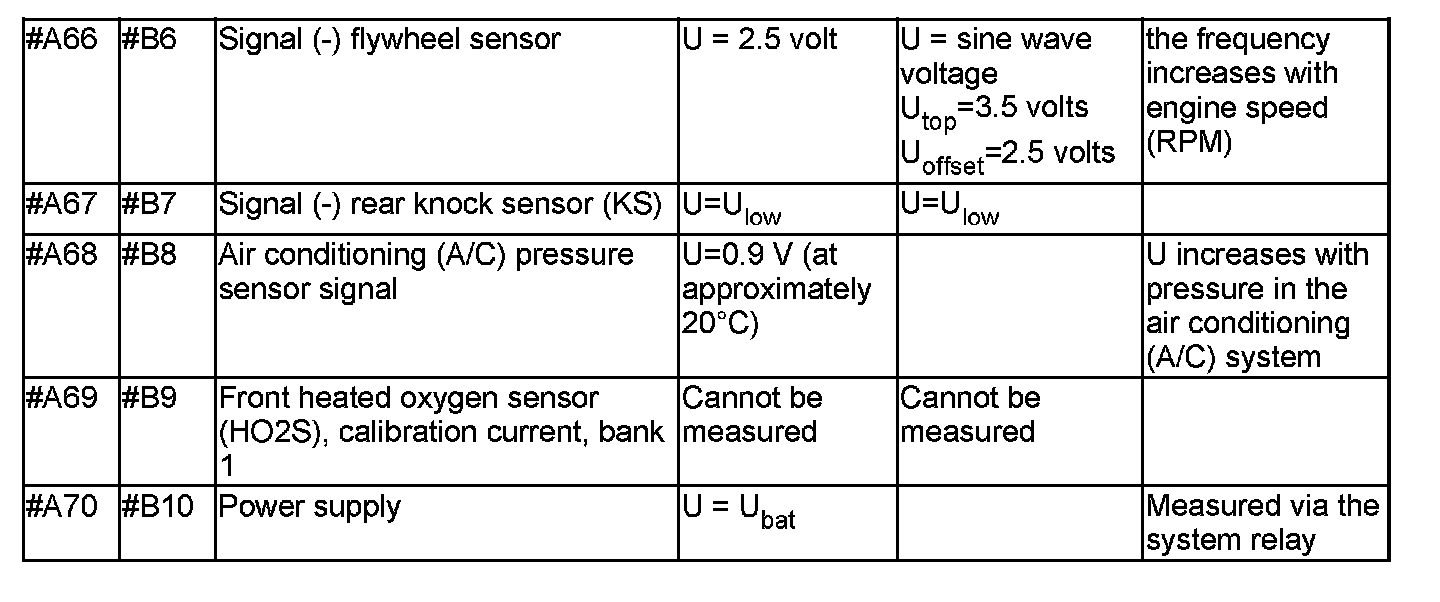 | #A66 | #B6 | Signal (-) flywheel sensor | U = 2.5 volt | U = sine wave voltage $U_{top}$=3.5 volts $U_{offset}$=2.5 volts | the frequency increases with engine speed (RPM) |
|---|---|---|---|---|---|
| #A67 | #B7 | Signal (-) rear knock sensor (KS) | $U=U_{low}$ | $U=U_{low}$ | |
| #A68 | #B8 | Air conditioning (A/C) pressure sensor signal | U=0.9 V (at approximately 20°C) | | U increases with pressure in the air conditioning (A/C) system |
| #A69 | #B9 | Front heated oxygen sensor (HO2S), calibration current, bank 1 | Cannot be measured | Cannot be measured | |
| #A70 | #B10 | Power supply | $U = U_{bat}$ | | Measured via the system relay |